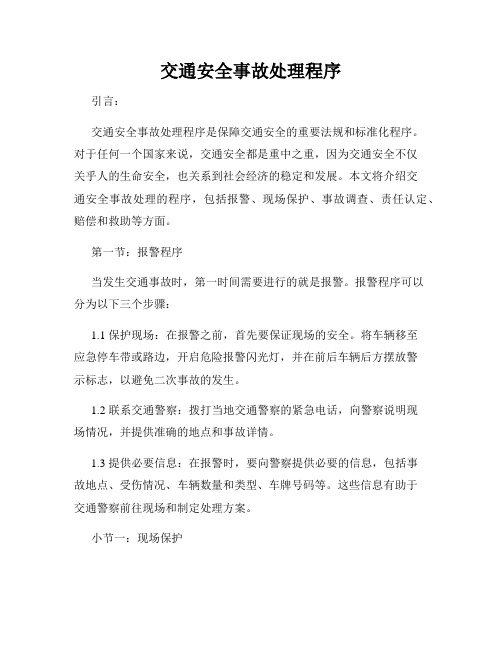 交通安全事故处理程序

引言：

交通安全事故处理程序是保障交通安全的重要法规和标准化程序。对于任何一个国家来说，交通安全都是重中之重，因为交通安全不仅关乎人的生命安全，也关系到社会经济的稳定和发展。本文将介绍交通安全事故处理的程序，包括报警、现场保护、事故调查、责任认定、赔偿和救助等方面。

第一节：报警程序

当发生交通事故时，第一时间需要进行的就是报警。报警程序可以分为以下三个步骤：

1.1 保护现场：在报警之前，首先要保证现场的安全。将车辆移至应急停车带或路边，开启危险报警闪光灯，并在前后车辆后方摆放警示标志，以避免二次事故的发生。

1.2 联系交通警察：拨打当地交通警察的紧急电话，向警察说明现场情况，并提供准确的地点和事故详情。

1.3 提供必要信息：在报警时，要向警察提供必要的信息，包括事故地点、受伤情况、车辆数量和类型、车牌号码等。这些信息有助于交通警察前往现场和制定处理方案。

小节一：现场保护